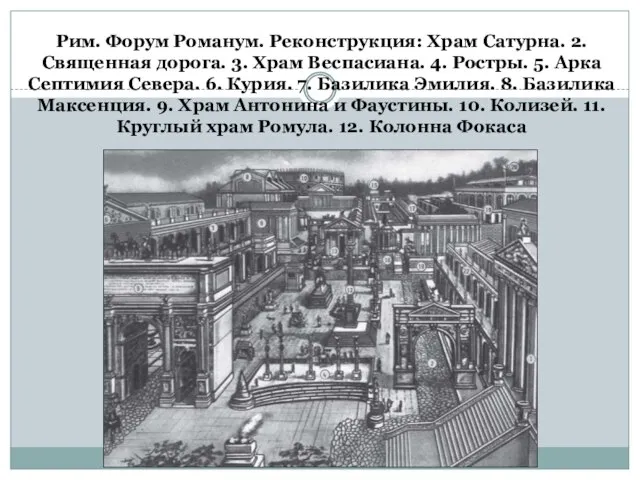 Рим. Форум Романум. Реконструкция: Храм Сатурна. 2. Священная дорога. 3. Храм Веспасиана. 4. Ростры. 5. Арка Септимия Севера. 6. Курия. 7. Базилика Эмилия. 8. Базилика Максенция. 9. Храм Антонина и Фаустины. 10. Колизей. 11. Круглый храм Ромула. 12. Колонна Фокаса